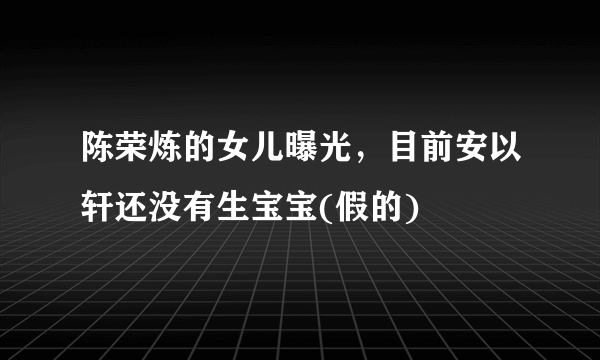 陈荣炼的女儿曝光，目前安以轩还没有生宝宝(假的)